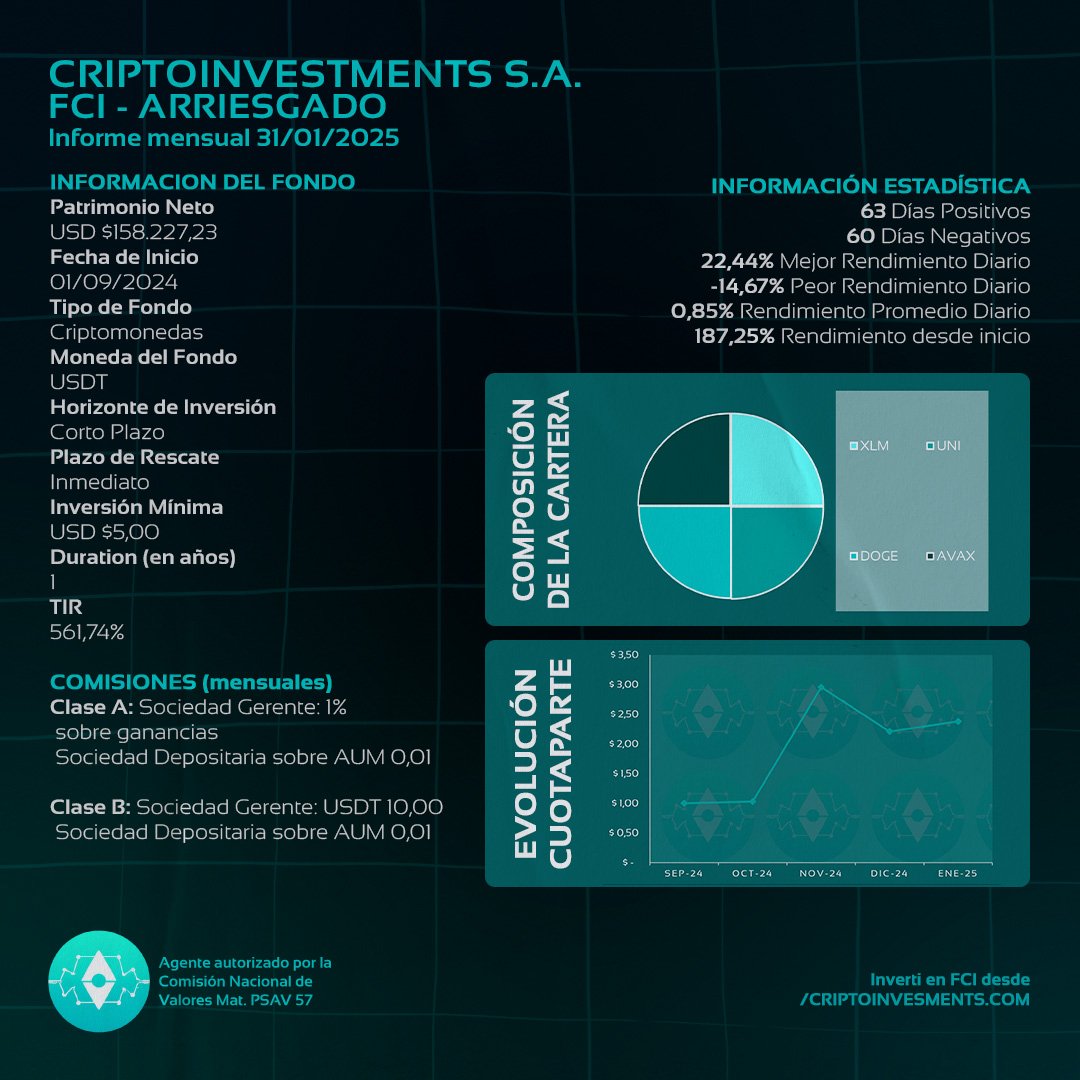 CRIPTOINVESTMENTS S.A.
FCI - ARRIESGADO
Informe mensual 31/01/2025

INFORMACION DEL FONDO
Patrimonio Neto
USD $158.227,23
Fecha de Inicio
01/09/2024
Tipo de Fondo
Criptomonedas
Moneda del Fondo
USDT
Horizonte de Inversión
Corto Plazo
Plazo de Rescate
Inmediato
Inversión Mínima
USD $5,00
Duration (en años)
1
TIR
561,74%

COMISIONES (mensuales)
Clase A: Sociedad Gerente: 1% sobre ganancias
Sociedad Depositaria sobre AUM 0,01

Clase B: Sociedad Gerente: USDT 10,00
Sociedad Depositaria sobre AUM 0,01

INFORMACIÓN ESTADÍSTICA
63 Días Positivos
60 Días Negativos
22,44% Mejor Rendimiento Diario
-14,67% Peor Rendimiento Diario
0,85% Rendimiento Promedio Diario
187,25% Rendimiento desde inicio

COMPOSICIÓN DE LA CARTERA
XLM
UNI
DOGE
AVAX

EVOLUCIÓN CUOTAPARTE
$ 3,50
$ 3,00
$ 2,50
$ 2,00
$ 1,50
$ 1,00
$ 0,50
$ -
SEP-24
OCT-24
NOV-24
DIC-24
ENE-25

Agente autorizado por la Comisión Nacional de Valores Mat. PSAV 57

Inverti en FCI desde
/CRIPTOINVESMENTS.COM